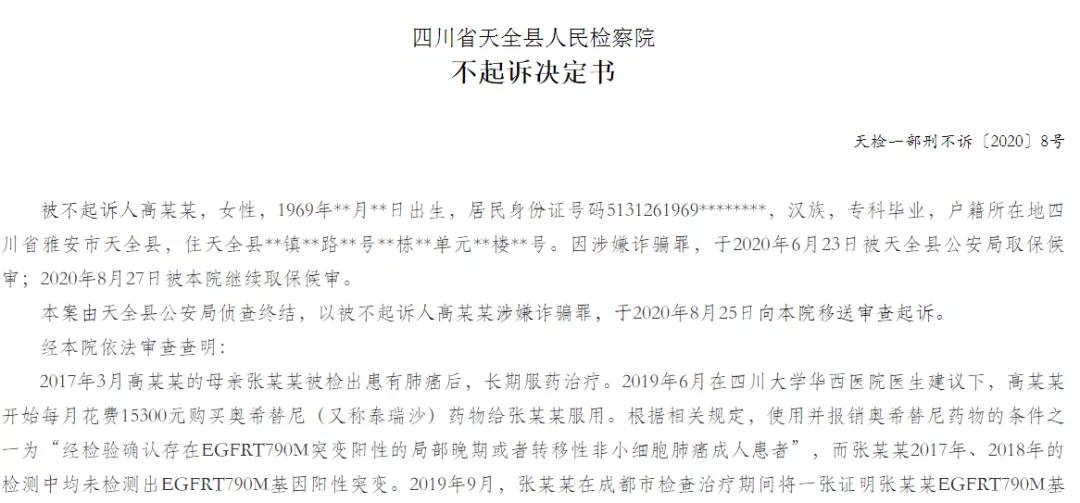 四川省天全县人民检察院
不起诉决定书

天检一部刑不诉〔2020〕8号

被不起诉人高某某，女性，1969年**月**日出生，居民身份证号码5131261969********，汉族，专科毕业，户籍所在地四川省雅安市天全县，住天全县**镇**路**号**栋**单元**楼**号。因涉嫌诈骗罪，于2020年6月23日被天全县公安局取保候审；2020年8月27日被本院继续取保候审。

本案由天全县公安局侦查终结，以被不起诉人高某某涉嫌诈骗罪，于2020年8月25日向本院移送审查起诉。

经本院依法审查查明：

2017年3月高某某的母亲张某某被检出患有肺癌后，长期服药治疗。2019年6月在四川大学华西医院医生建议下，高某某开始每月花费15300元购买奥希替尼（又称泰瑞沙）药物给张某某服用。根据相关规定，使用并报销奥希替尼药物的条件之一为“经检验确认存在EGFRT790M突变阳性的局部晚期或者转移性非小细胞肺癌成人患者”，而张某某2017年、2018年的检测中均未检测出EGFRT790M基因阳性突变。2019年9月，张某某在成都市检查治疗期间将一张证明张某某EGFRT790M基